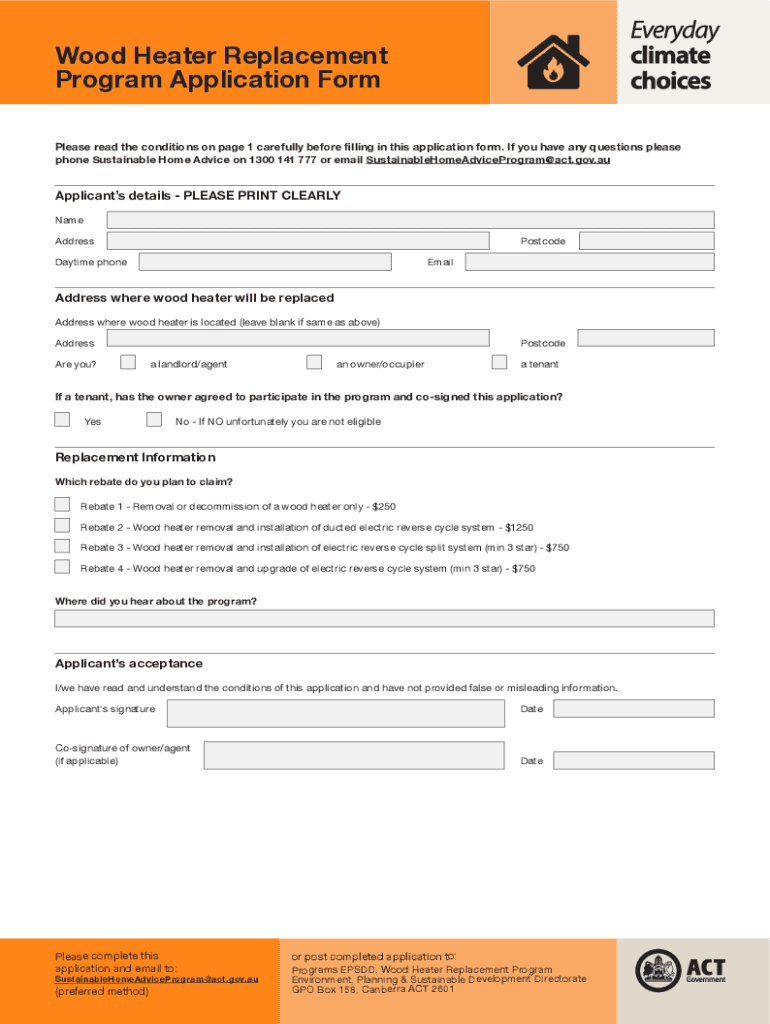 Wood Heater Replacement Program Application Form

Everyday climate choices

Please read the conditions on page 1 carefully before filling in this application form. If you have any questions please phone Sustainable Home Advice on 1300 141 777 or email SustainableHomeAdviceProgram@act.gov.au

Applicant's details - PLEASE PRINT CLEARLY

Name

Address

Postcode

Daytime phone

Email

Address where wood heater will be replaced

Address where wood heater is located (leave blank if same as above)

Address

Postcode

Are you?

a landlord/agent

an owner/occupier

a tenant

If a tenant, has the owner agreed to participate in the program and co-signed this application?

Yes

No - If NO unfortunately you are not eligible

Replacement Information

Which rebate do you plan to claim?

Rebate 1 - Removal or decommission of a wood heater only - $250

Rebate 2 - Wood heater removal and installation of ducted electric reverse cycle system - $1250

Rebate 3 - Wood heater removal and installation of electric reverse cycle split system (min 3 star) - $750

Rebate 4 - Wood heater removal and upgrade of electric reverse cycle system (min 3 star) - $750

Where did you hear about the program?

Applicant's acceptance

I/we have read and understand the conditions of this application and have not provided false or misleading information.

Applicant's signature

Date

Co-signature of owner/agent (if applicable)

Date

Please complete this application and email to:
SustainableHomeAdviceProgram@act.gov.au
(preferred method)

or post completed application to:
Programs EPSDD, Wood Heater Replacement Program
Environment, Planning & Sustainable Development Directorate
GPO Box 158, Canberra ACT 2601

ACT Government